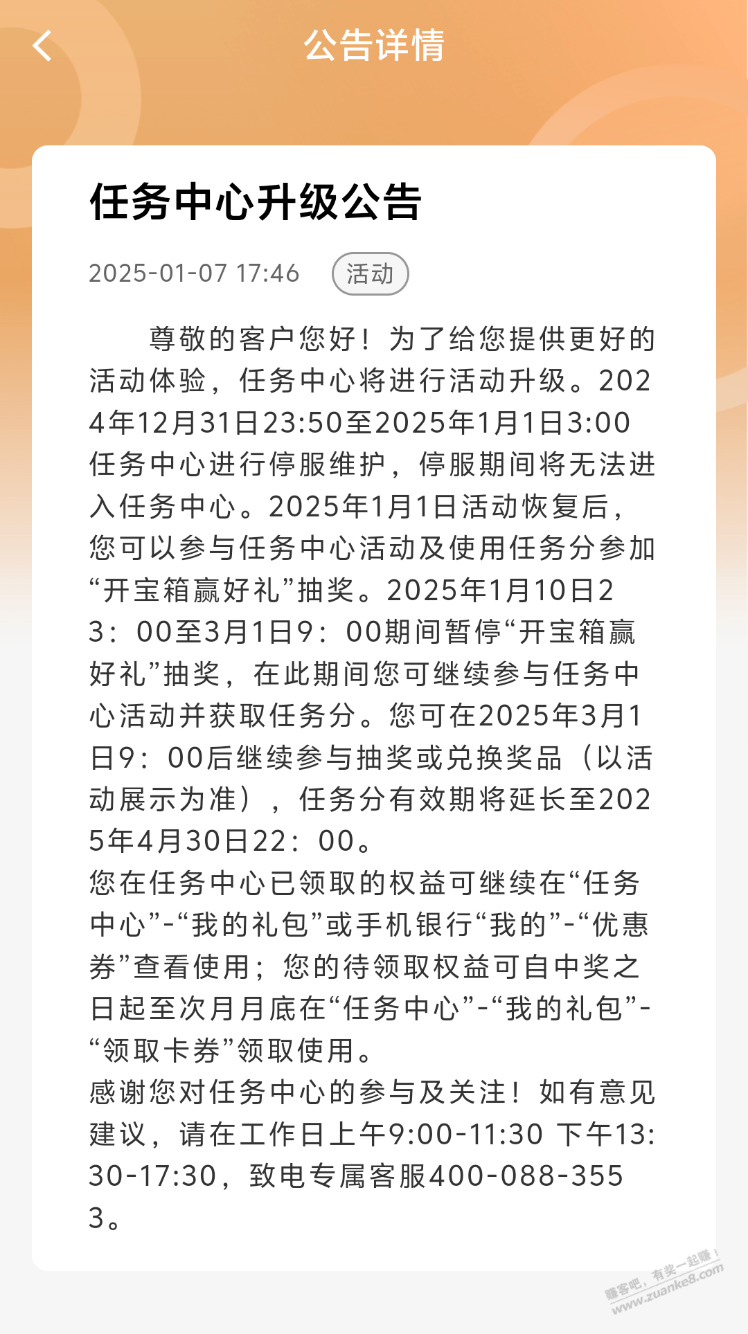 公告详情

任务中心升级公告

2025-01-07 17:46 活动

尊敬的客户您好！为了给您提供更好的活动体验，任务中心将进行活动升级。2024年12月31日23:50至2025年1月1日3:00任务中心进行停服维护，停服期间将无法进入任务中心。2025年1月1日活动恢复后，您可以参与任务中心活动及使用任务分参加“开宝箱赢好礼”抽奖。2025年1月10日23：00至3月1日9：00期间暂停“开宝箱赢好礼”抽奖，在此期间您可继续参与任务中心活动并获取任务分。您可在2025年3月1日9：00后继续参与抽奖或兑换奖品（以活动展示为准），任务分有效期将延长至2025年4月30日22：00。
您在任务中心已领取的权益可继续在“任务中心”-“我的礼包”或手机银行“我的”-“优惠券”查看使用；您的待领取权益可自中奖之日起至次月月底在“任务中心”-“我的礼包”-“领取卡券”领取使用。
感谢您对任务中心的参与及关注！如有意见建议，请在工作日上午9:00-11:30 下午13:30-17:30，致电专属客服400-088-3553。

赚客吧，有奖一起赚！ www.zuanke8.com